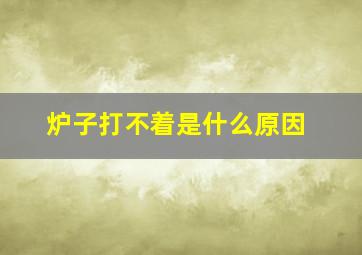 炉子打不着是什么原因